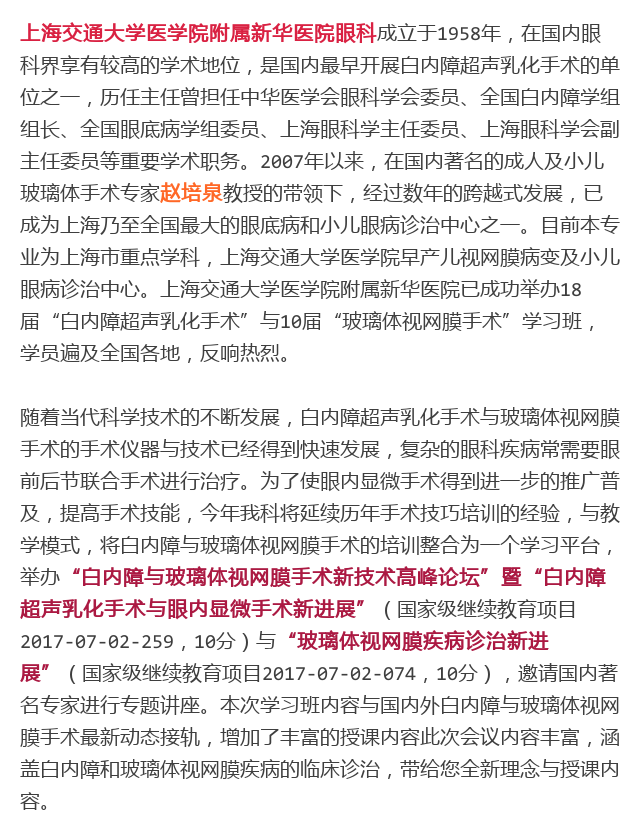 上海交通大学医学院附属新华医院眼科成立于1958年，在国内眼科界享有较高的学术地位，是国内最早开展白内障超声乳化手术的单位之一，历任主任曾担任中华医学会眼科学会委员、全国白内障学组组长、全国眼底病学组委员、上海眼科学主任委员、上海眼科学会副主任委员等重要学术职务。2007年以来，在国内著名的成人及小儿玻璃体手术专家赵培泉教授的带领下，经过数年的跨越式发展，已成为上海乃至全国最大的眼底病和小儿眼病诊治中心之一。目前本专业为上海市重点学科，上海交通大学医学院早产儿视网膜病变及小儿眼病诊治中心。上海交通大学医学院附属新华医院已成功举办18届“白内障超声乳化手术”与10届“玻璃体视网膜手术”学习班，学员遍及全国各地，反响热烈。

随着当代科学技术的不断发展，白内障超声乳化手术与玻璃体视网膜手术的手术仪器与技术已经得到快速发展，复杂的眼科疾病常需要眼前后节联合手术进行治疗。为了使眼内显微手术得到进一步的推广普及，提高手术技能，今年我科将延续历年手术技巧培训的经验，与教学模式，将白内障与玻璃体视网膜手术的培训整合为一个学习平台，举办“白内障与玻璃体视网膜手术新技术高峰论坛”暨“白内障超声乳化手术与眼内显微手术新进展”（国家级继续教育项目2017-07-02-259，10分）与“玻璃体视网膜疾病诊治新进展”（国家级继续教育项目2017-07-02-074，10分），邀请国内著名专家进行专题讲座。本次学习班内容与国内外白内障与玻璃体视网膜手术最新动态接轨，增加了丰富的授课内容此次会议内容丰富，涵盖白内障和玻璃体视网膜疾病的临床诊治，带给您全新理念与授课内容。